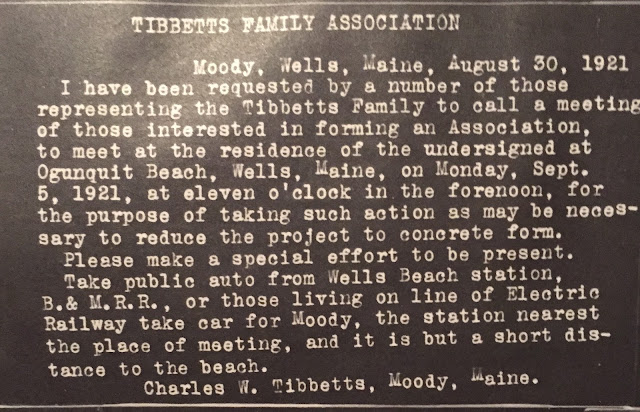 TIBBETTS FAMILY ASSOCIATION

Moody, Wells, Maine, August 30, 1921

I have been requested by a number of those representing the Tibbetts Family to call a meeting of those interested in forming an Association, to meet at the residence of the undersigned at Ogunquit Beach, Wells, Maine, on Monday, Sept. 5, 1921, at eleven o'clock in the forenoon, for the purpose of taking such action as may be necessary to reduce the project to concrete form.

Please make a special effort to be present.

Take public auto from Wells Beach station, B.& M.R.R., or those living on line of Electric Railway take car for Moody, the station nearest the place of meeting, and it is but a short distance to the beach.

Charles W. Tibbetts, Moody, Maine.